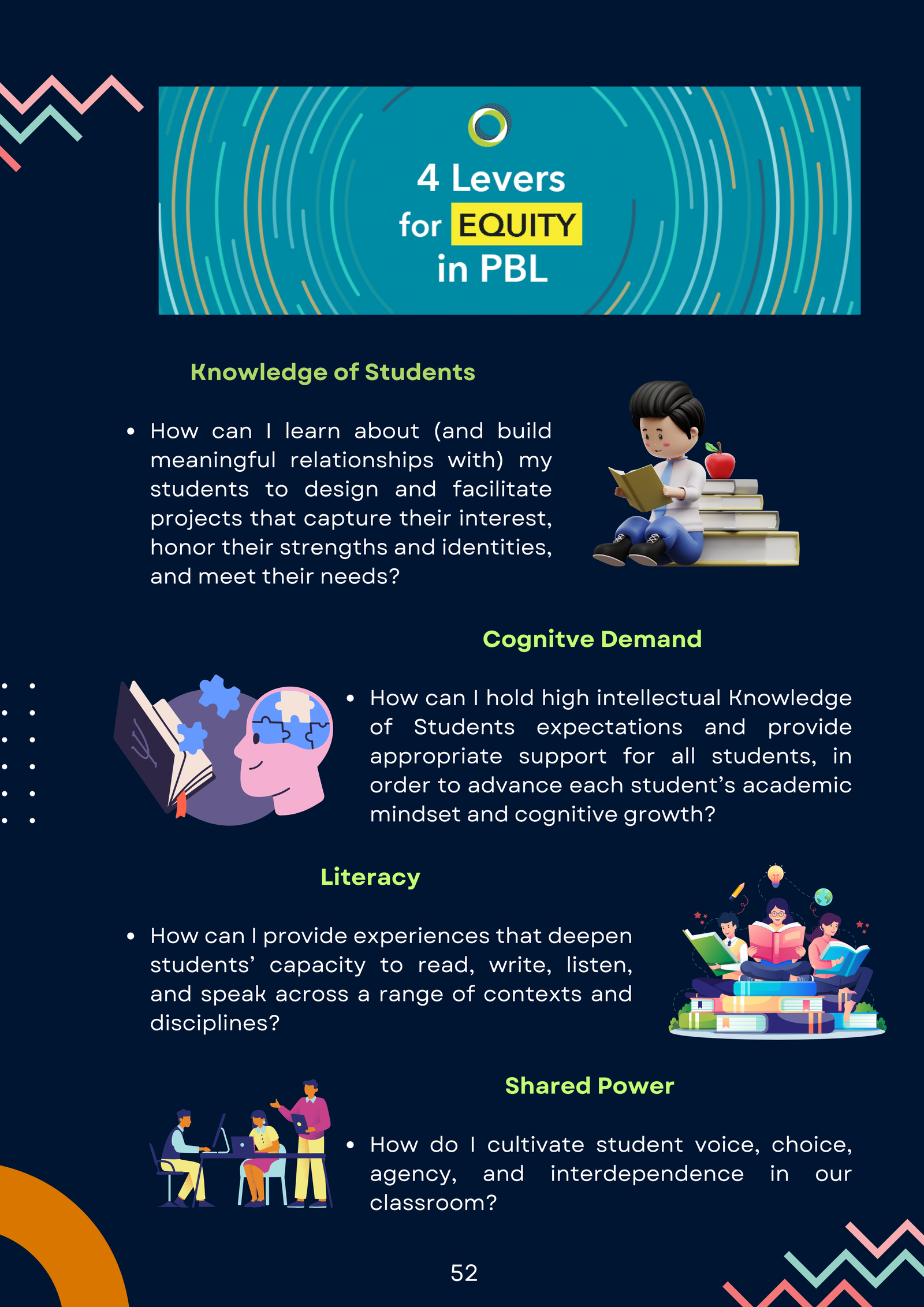 4 Levers
for EQUITY
in PBL

Knowledge of Students

• How can I learn about (and build meaningful relationships with) my students to design and facilitate projects that capture their interest, honor their strengths and identities, and meet their needs?

Cognitve Demand

• How can I hold high intellectual Knowledge of Students expectations and provide appropriate support for all students, in order to advance each student's academic mindset and cognitive growth?

Literacy

• How can I provide experiences that deepen students' capacity to read, write, listen, and speak across a range of contexts and disciplines?

Shared Power

• How do I cultivate student voice, choice, agency, and interdependence in our classroom?

52